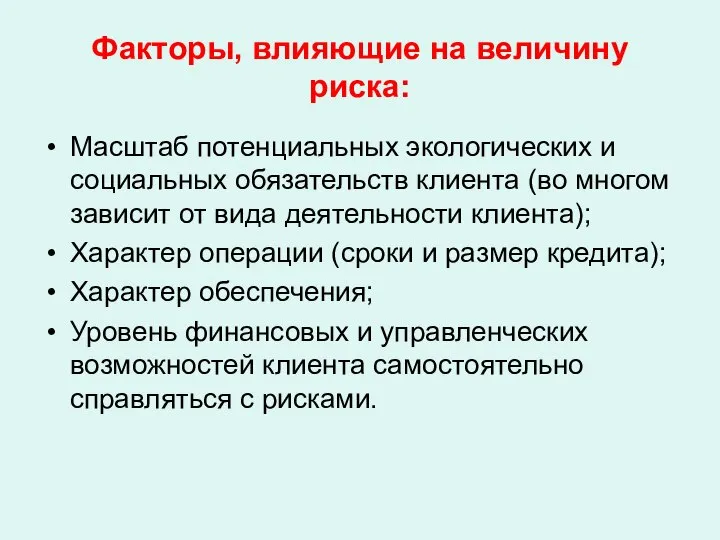 Факторы, влияющие на величину риска:

• Масштаб потенциальных экологических и социальных обязательств клиента (во многом зависит от вида деятельности клиента);
• Характер операции (сроки и размер кредита);
• Характер обеспечения;
• Уровень финансовых и управленческих возможностей клиента самостоятельно справляться с рисками.